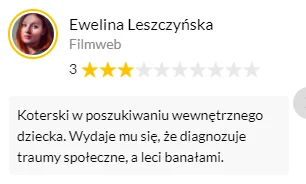 Ewelina Leszczyńska
Filmweb
3

Koterski w poszukiwaniu wewnętrznego dziecka. Wydaje mu się, że diagnozuje traumy społeczne, a leci banałami.